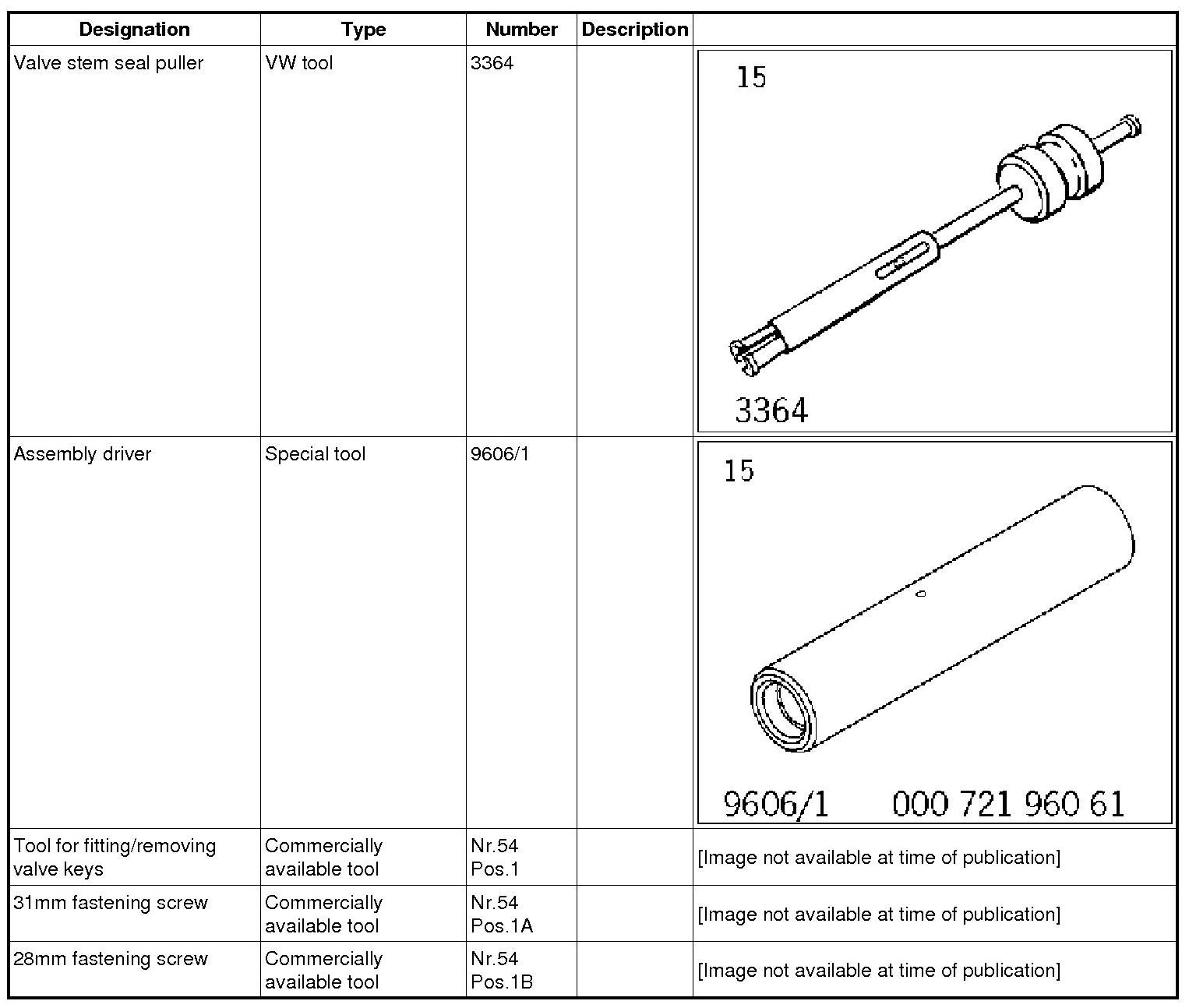 | Designation | Type | Number | Description | |
|---|---|---|---|---|
| Valve stem seal puller | VW tool | 3364 | | 15 3364 |
| Assembly driver | Special tool | 9606/1 | | 15 9606/1 000 721 960 61 |
| Tool for fitting/removing valve keys | Commercially available tool | Nr.54 Pos.1 | | [Image not available at time of publication] |
| 31mm fastening screw | Commercially available tool | Nr.54 Pos.1A | | [Image not available at time of publication] |
| 28mm fastening screw | Commercially available tool | Nr.54 Pos.1B | | [Image not available at time of publication] |